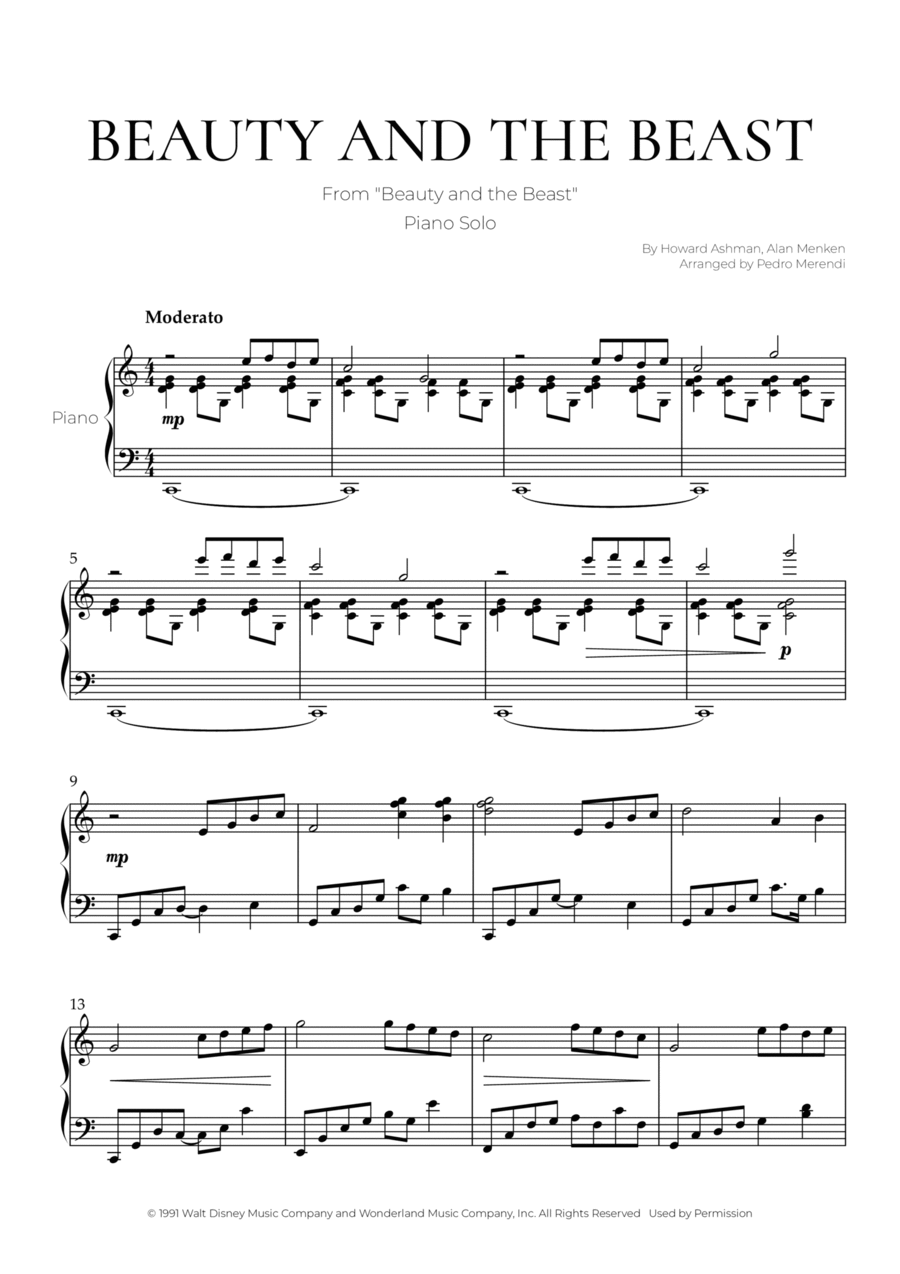 BEAUTY AND THE BEAST

From "Beauty and the Beast"

Piano Solo

By Howard Ashman, Alan Menken
Arranged by Pedro Merendi

Moderato

Piano

mp

5

p

9

mp

13

© 1991 Walt Disney Music Company and Wonderland Music Company, Inc. All Rights Reserved Used by Permission